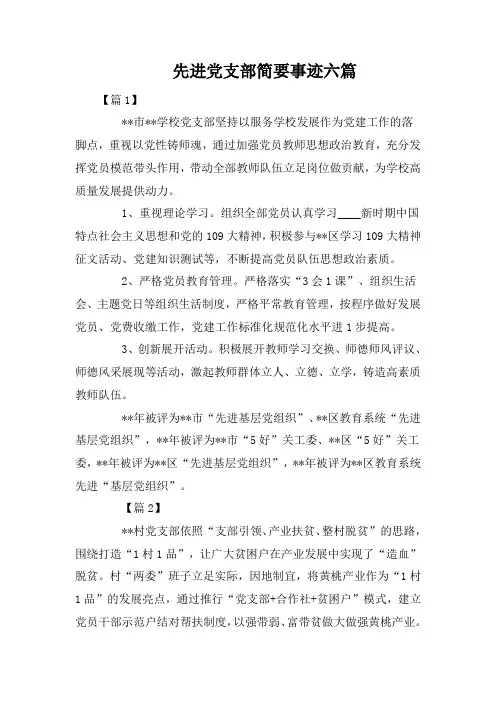 先进党支部简要事迹六篇

【篇1】

**市**学校党支部坚持以服务学校发展作为党建工作的落脚点，重视以党性铸师魂，通过加强党员教师思想政治教育，充分发挥党员模范带头作用，带动全部教师队伍立足岗位做贡献，为学校高质量发展提供动力。

1、重视理论学习。组织全部党员认真学习____新时期中国特点社会主义思想和党的109大精神，积极参与**区学习109大精神征文活动、党建知识测试等，不断提高党员队伍思想政治素质。

2、严格党员教育管理。严格落实“3会1课”、组织生活会、主题党日等组织生活制度，严格平常教育管理，按程序做好发展党员、党费收缴工作，党建工作标准化规范化水平进1步提高。

3、创新展开活动。积极展开教师学习交换、师德师风评议、师德风采展现等活动，激起教师群体立人、立德、立学，铸造高素质教师队伍。

**年被评为**市“先进基层党组织”、**区教育系统“先进基层党组织”，**年被评为**市“5好”关工委、**区“5好”关工委，**年被评为**区“先进基层党组织”，**年被评为**区教育系统先进“基层党组织”。

【篇2】

**村党支部依照“支部引领、产业扶贫、整村脱贫”的思路，围绕打造“1村1品”，让广大贫困户在产业发展中实现了“造血”脱贫。村“两委”班子立足实际，因地制宜，将黄桃产业作为“1村1品”的发展亮点，通过推行“党支部+合作社+贫困户”模式，建立党员干部示范户结对帮扶制度，以强带弱、富带贫做大做强黄桃产业。